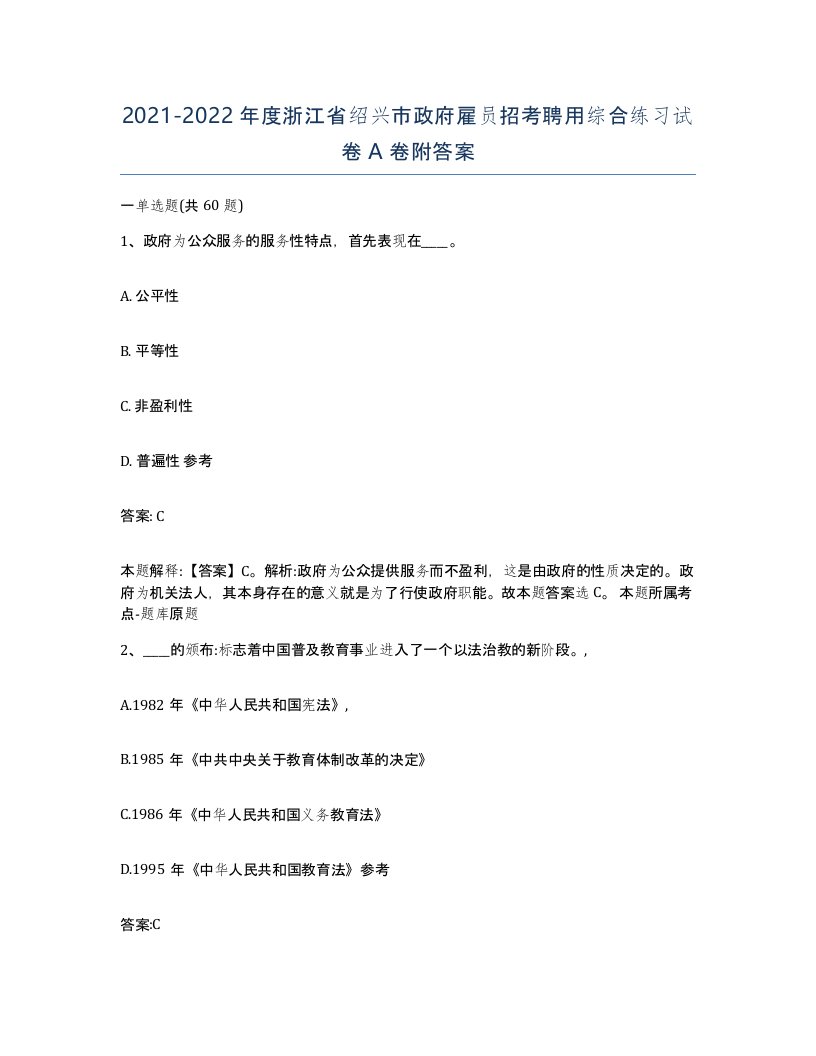 2021-2022 年度浙江省绍兴市政府雇员招考聘用综合练习试卷 A 卷附答案

一单选题(共 60 题)

1、政府为公众服务的服务性特点，首先表现在____。

A. 公平性

B. 平等性

C. 非盈利性

D. 普遍性 参考

答案: C

本题解释:【答案】C。解析:政府为公众提供服务而不盈利，这是由政府的性质决定的。政府为机关法人，其本身存在的意义就是为了行使政府职能。故本题答案选 C。 本题所属考点-题库原题

2、____的颁布:标志着中国普及教育事业进入了一个以法治教的新阶段。,

A.1982 年《中华人民共和国宪法》,

B.1985 年《中共中央关于教育体制改革的决定》

C.1986 年《中华人民共和国义务教育法》

D.1995 年《中华人民共和国教育法》参考

答案:C